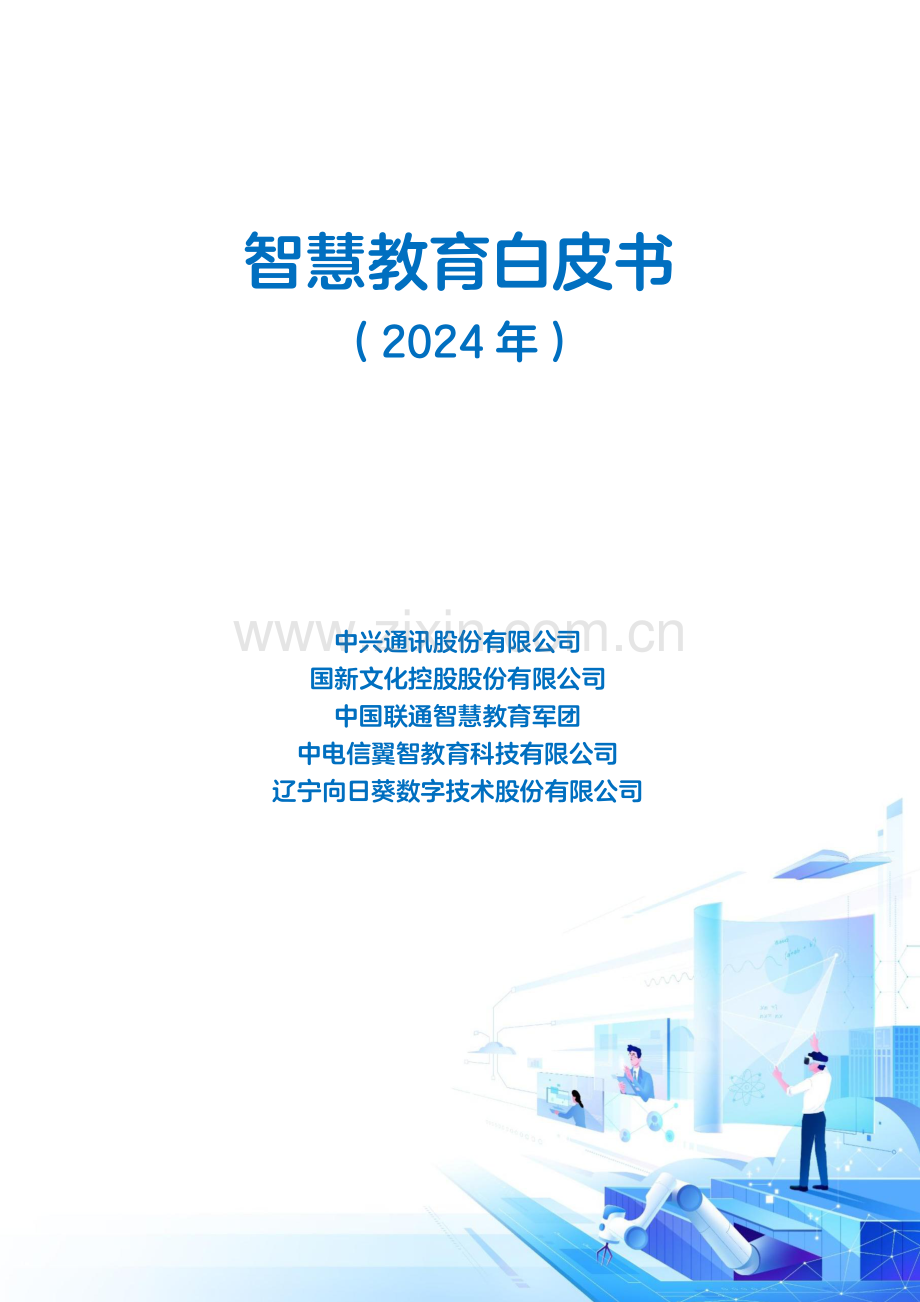 智慧教育白皮书

（2024年）

www.zixin.com.cn

中兴通讯股份有限公司
国新文化控股股份有限公司
中国联通智慧教育军团
中电信翼智教育科技有限公司
辽宁向日葵数字技术股份有限公司